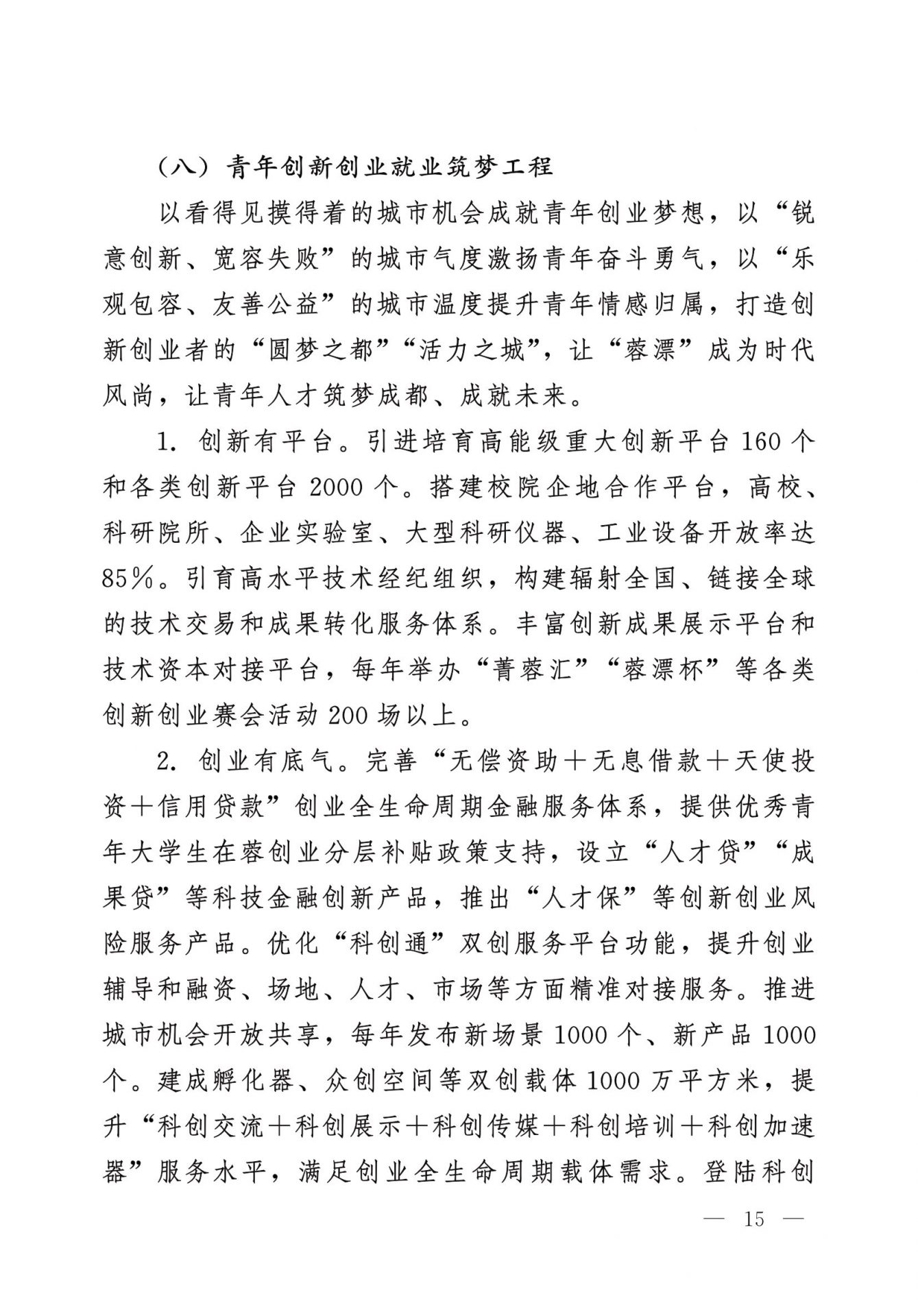 （八）青年创新创业就业筑梦工程

以看得见摸得着的城市机会成就青年创业梦想，以“锐意创新、宽容失败”的城市气度激扬青年奋斗勇气，以“乐观包容、友善公益”的城市温度提升青年情感归属，打造创新创业者的“圆梦之都”“活力之城”，让“蓉漂”成为时代风尚，让青年人才筑梦成都、成就未来。

1. 创新有平台。引进培育高能级重大创新平台 160 个和各类创新平台 2000 个。搭建校院企地合作平台，高校、科研院所、企业实验室、大型科研仪器、工业设备开放率达 85%。引育高水平技术经纪组织，构建辐射全国、链接全球的技术交易和成果转化服务体系。丰富创新成果展示平台和技术资本对接平台，每年举办“菁蓉汇”“蓉漂杯”等各类创新创业赛会活动 200 场以上。

2. 创业有底气。完善“无偿资助＋无息借款＋天使投资＋信用贷款”创业全生命周期金融服务体系，提供优秀青年大学生在蓉创业分层补贴政策支持，设立“人才贷”“成果贷”等科技金融创新产品，推出“人才保”等创新创业风险服务产品。优化“科创通”双创服务平台功能，提升创业辅导和融资、场地、人才、市场等方面精准对接服务。推进城市机会开放共享，每年发布新场景 1000 个、新产品 1000 个。建成孵化器、众创空间等双创载体 1000 万平方米，提升“科创交流＋科创展示＋科创传媒＋科创培训＋科创加速器”服务水平，满足创业全生命周期载体需求。登陆科创

— 15 —